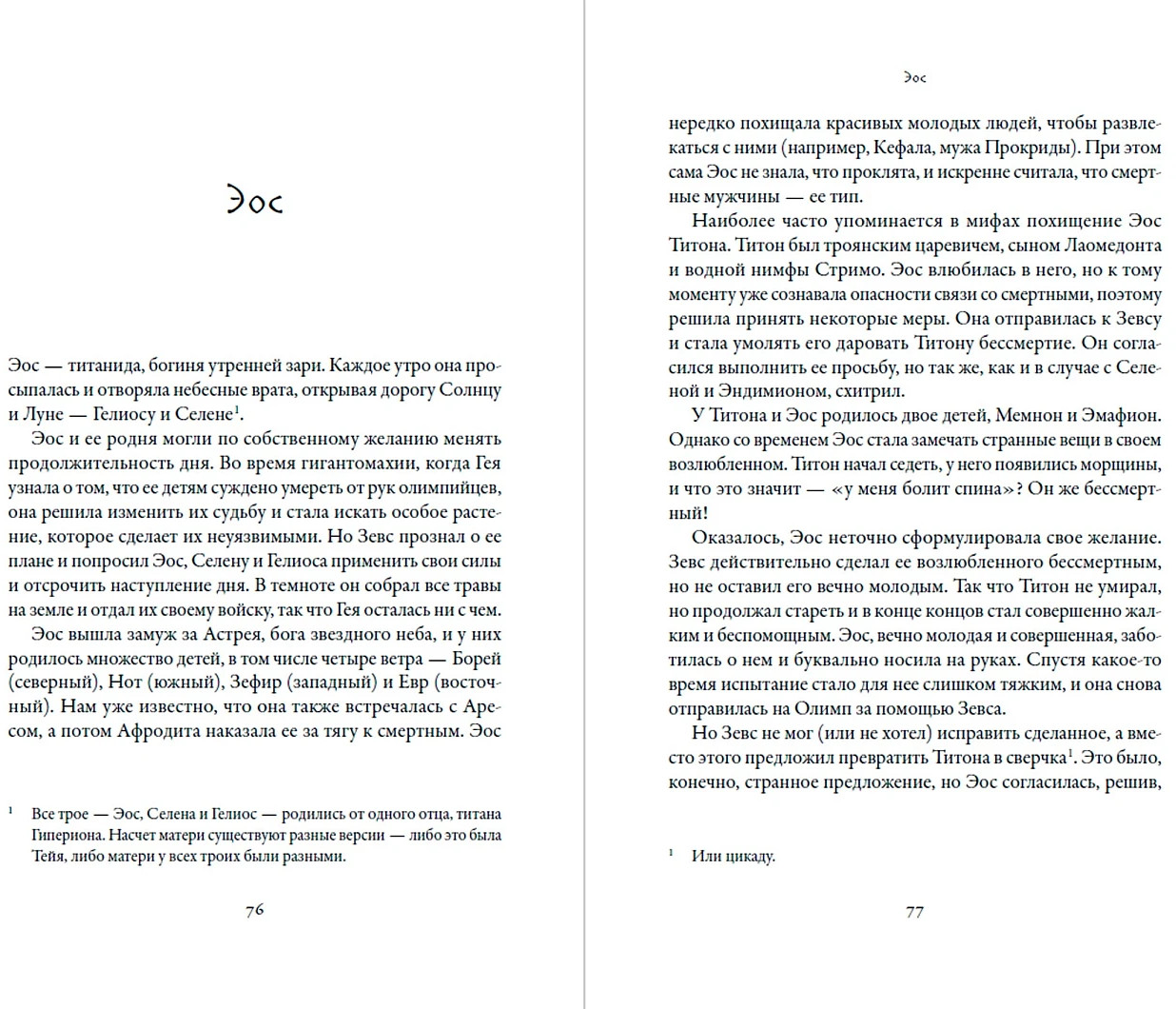 Эос

Эос — титанида, богиня утренней зари. Каждое утро она просыпалась и отворяла небесные врата, открывая дорогу Солнцу и Луне — Гелиосу и Селене$^1$.

Эос и ее родня могли по собственному желанию менять продолжительность дня. Во время гигантомахии, когда Гея узнала о том, что ее детям суждено умереть от рук олимпийцев, она решила изменить их судьбу и стала искать особое растение, которое сделает их неуязвимыми. Но Зевс прознал о ее плане и попросил Эос, Селену и Гелиоса применить свои силы и отсрочить наступление дня. В темноте он собрал все травы на земле и отдал их своему войску, так что Гея осталась ни с чем.

Эос вышла замуж за Астрея, бога звездного неба, и у них родилось множество детей, в том числе четыре ветра — Борей (северный), Нот (южный), Зефир (западный) и Евр (восточный). Нам уже известно, что она также встречалась с Аресом, а потом Афродита наказала ее за тягу к смертным. Эос

$^1$ Все трое — Эос, Селена и Гелиос — родились от одного отца, титана Гипериона. Насчет матери существуют разные версии — либо это была Тейя, либо матери у всех троих были разными.

76

Эос

нередко похищала красивых молодых людей, чтобы развлекаться с ними (например, Кефала, мужа Прокриды). При этом сама Эос не знала, что проклята, и искренне считала, что смертные мужчины — ее тип.

Наиболее часто упоминается в мифах похищение Эос Титона. Титон был троянским царевичем, сыном Лаомедонта и водной нимфы Стримо. Эос влюбилась в него, но к тому моменту уже сознавала опасности связи со смертными, поэтому решила принять некоторые меры. Она отправилась к Зевсу и стала умолять его даровать Титону бессмертие. Он согласился выполнить ее просьбу, но так же, как и в случае с Селеной и Эндимионом, схитрил.

У Титона и Эос родилось двое детей, Мемнон и Эмафион. Однако со временем Эос стала замечать странные вещи в своем возлюбленном. Титон начал седеть, у него появились морщины, и что это значит — «у меня болит спина»? Он же бессмертный!

Оказалось, Эос неточно сформулировала свое желание. Зевс действительно сделал ее возлюбленного бессмертным, но не оставил его вечно молодым. Так что Титон не умирал, но продолжал стареть и в конце концов стал совершенно жалким и беспомощным. Эос, вечно молодая и совершенная, заботилась о нем и буквально носила на руках. Спустя какое-то время испытание стало для нее слишком тяжким, и она снова отправилась на Олимп за помощью Зевса.

Но Зевс не мог (или не хотел) исправить сделанное, а вместо этого предложил превратить Титона в сверчка$^1$. Это было, конечно, странное предложение, но Эос согласилась, решив,

$^1$ Или цикаду.

77